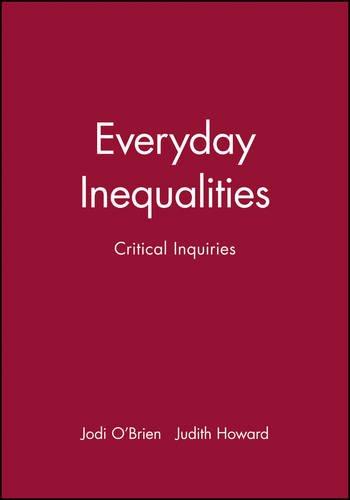 Everyday Inequalities

Critical Inquiries

Jodi O'Brien   Judith Howard